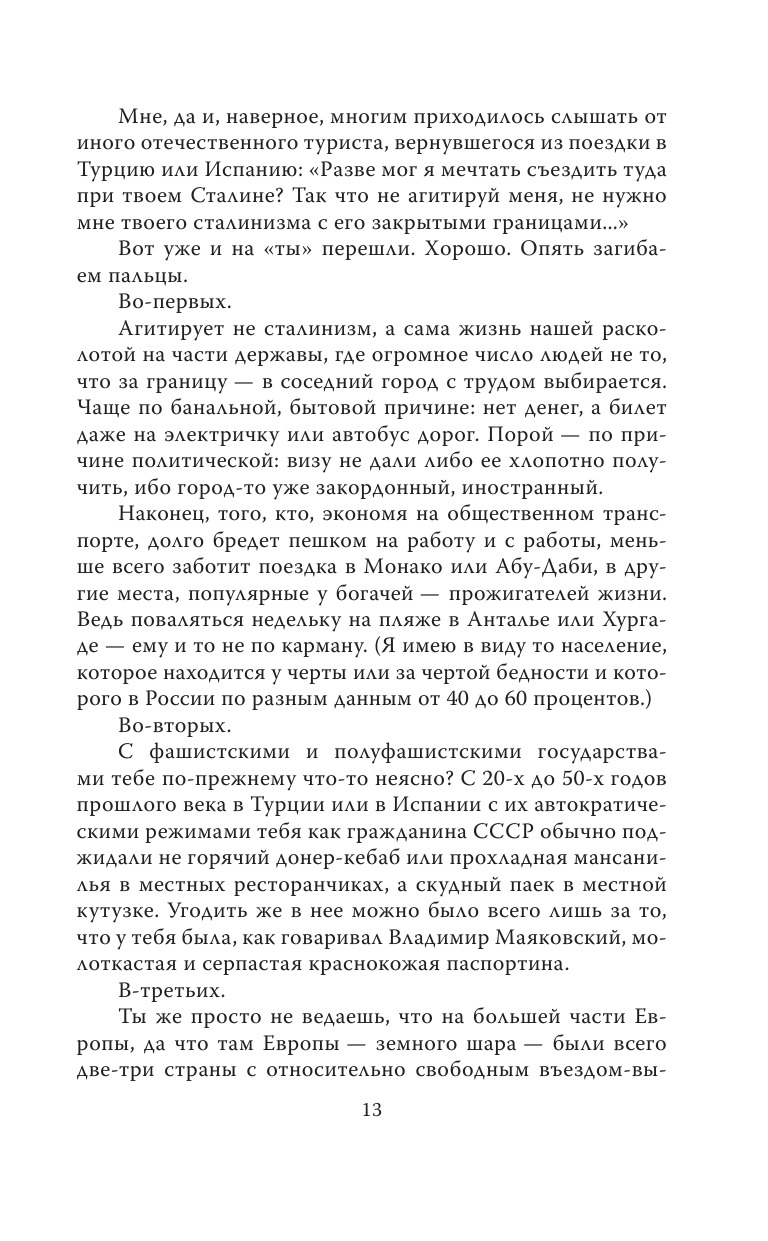 Мне, да и, наверное, многим приходилось слышать от иного отечественного туриста, вернувшегося из поездки в Турцию или Испанию: «Разве мог я мечтать съездить туда при твоем Сталине? Так что не агитируй меня, не нужно мне твоего сталинизма с его закрытыми границами...»

Вот уже и на «ты» перешли. Хорошо. Опять загибаем пальцы.

Во-первых.

Агитирует не сталинизм, а сама жизнь нашей расколотой на части державы, где огромное число людей не то, что за границу — в соседний город с трудом выбирается. Чаще по банальной, бытовой причине: нет денег, а билет даже на электричку или автобус дорог. Порой — по причине политической: визу не дали либо ее хлопотно получить, ибо город-то уже закордонный, иностранный.

Наконец, того, кто, экономя на общественном транспорте, долго бредет пешком на работу и с работы, меньше всего заботит поездка в Монако или Абу-Даби, в другие места, популярные у богачей — прожигателей жизни. Ведь поваляться недельку на пляже в Анталье или Хургаде — ему и то не по карману. (Я имею в виду то население, которое находится у черты или за чертой бедности и которого в России по разным данным от 40 до 60 процентов.)

Во-вторых.

С фашистскими и полуфашистскими государствами тебе по-прежнему что-то неясно? С 20-х до 50-х годов прошлого века в Турции или в Испании с их автократическими режимами тебя как гражданина СССР обычно поджидали не горячий донер-кебаб или прохладная мансанилья в местных ресторанчиках, а скудный паек в местной кутузке. Угодить же в нее можно было всего лишь за то, что у тебя была, как говаривал Владимир Маяковский, молоткастая и серпастая краснокожая паспортина.

В-третьих.

Ты же просто не ведаешь, что на большей части Европы, да что там Европы — земного шара — были всего две-три страны с относительно свободным въездом-вы-

13